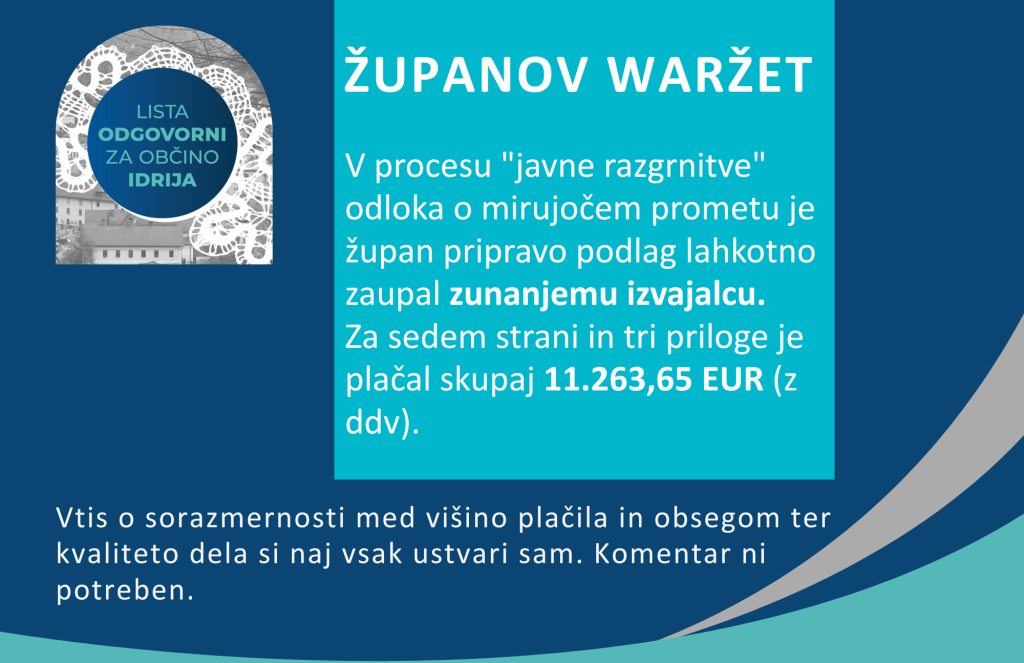 LISTA
ODGOVORNI
ZA OBČINO
IDRIJA

ŽUPANOV WARŽET

V procesu "javne razgrnitve" odloka o mirujočem prometu je župan pripravo podlag lahkotno zaupal zunanjemu izvajalcu. Za sedem strani in tri priloge je plačal skupaj 11.263,65 EUR (z ddv).

Vtis o sorazmernosti med višino plačila in obsegom ter kvaliteto dela si naj vsak ustvari sam. Komentar ni potreben.